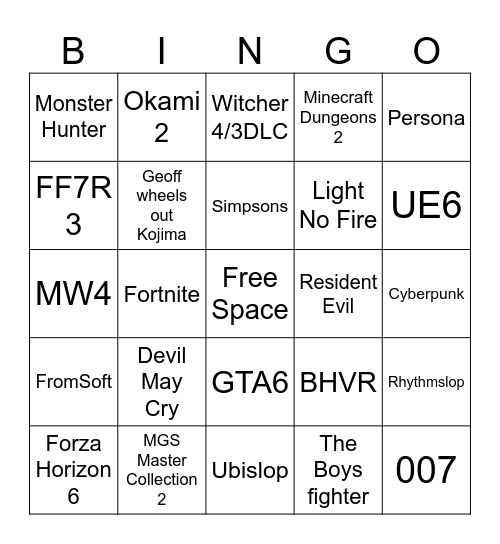 | B | I | N | G | O |
|---|---|---|---|---|
| Monster Hunter | Okami 2 | Witcher 4/3DLC | Minecraft Dungeons 2 | Persona |
| FF7R 3 | Geoff wheels out Kojima | Simpsons | Light No Fire | UE6 |
| MW4 | Fortnite | Free Space | Resident Evil | Cyberpunk |
| FromSoft | Devil May Cry | GTA6 | BHVR | Rhythmslop |
| Forza Horizon 6 | MGS Master Collection 2 | Ubislop | The Boys fighter | 007 |